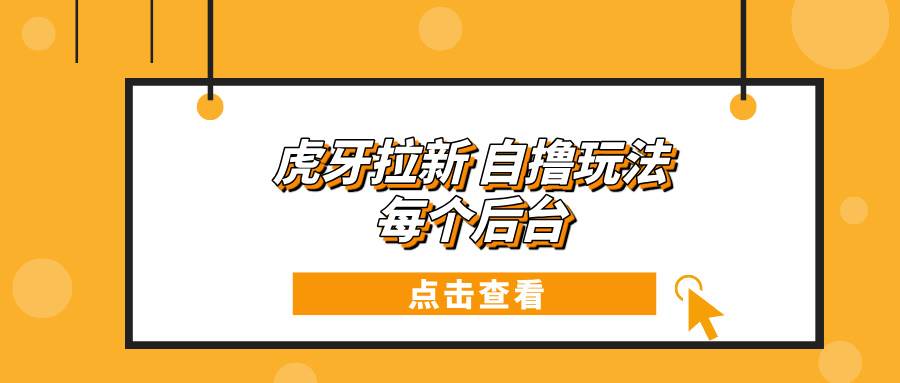 虎牙拉新 自撸玩法
每个后台

点击查看